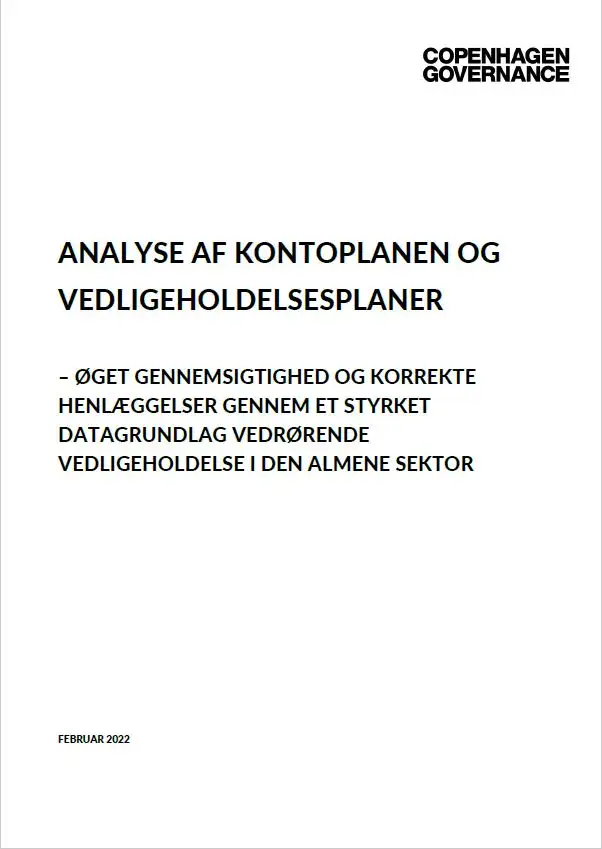 COPENHAGEN GOVERNANCE

ANALYSE AF KONTOPLANEN OG VEDLIGEHOLDELSESPLANER

– ØGET GENNEMSIGTIGHED OG KORREKTE HENLÆGGELSER GENNEM ET STYRKET DATAGRUNDLAG VEDRØRENDE VEDLIGEHOLDELSE I DEN ALMENE SEKTOR

FEBRUAR 2022